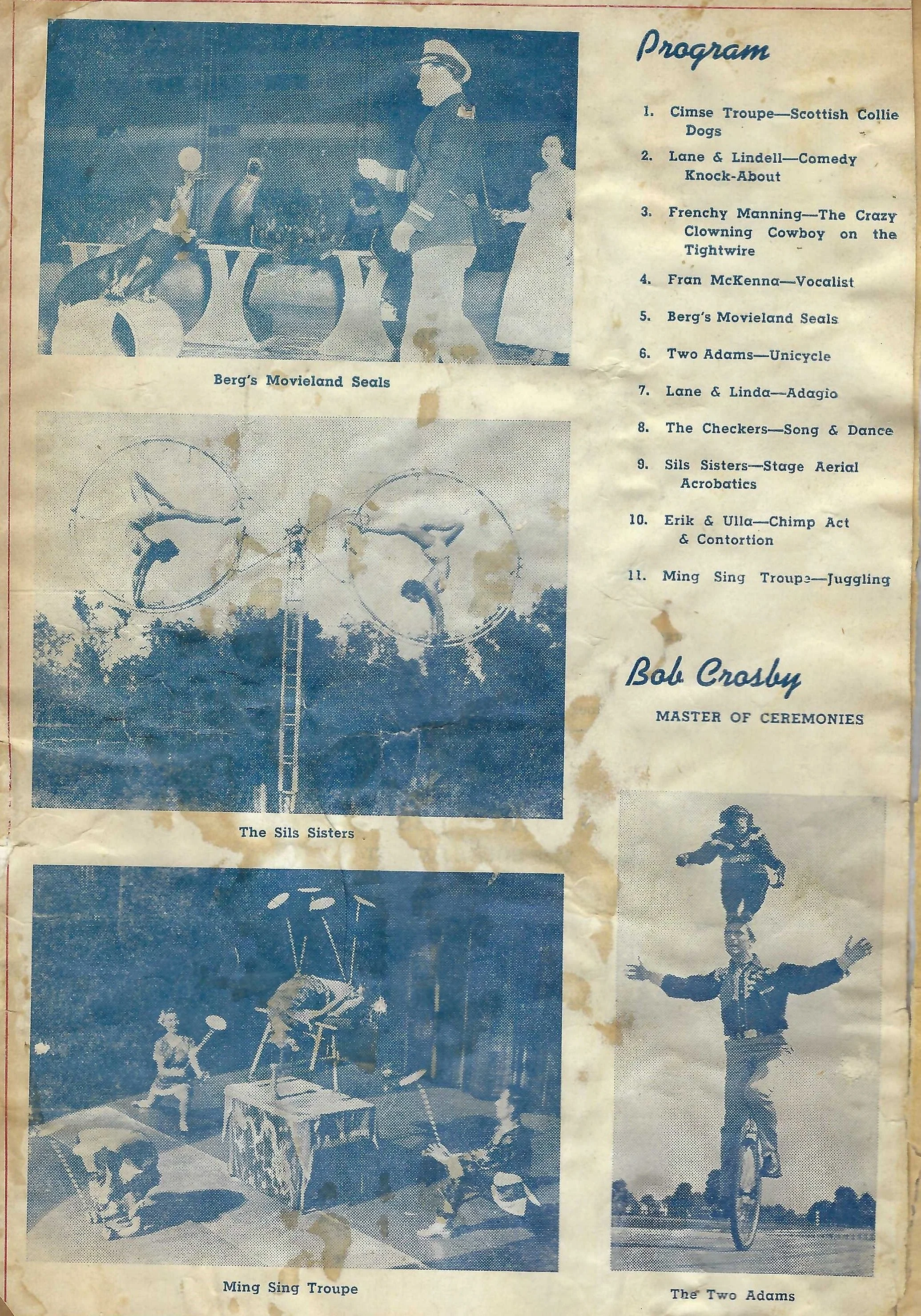 Berg's Movieland Seals

The Sils Sisters

Ming Sing Troupe

Program

1. Cimse Troupe—Scottish Collie Dogs

2. Lane & Lindell—Comedy Knock-About

3. Frenchy Manning—The Crazy Clowning Cowboy on the Tightwire

4. Fran McKenna—Vocalist

5. Berg's Movieland Seals

6. Two Adams—Unicycle

7. Lane & Linda—Adagio

8. The Checkers—Song & Dance

9. Sils Sisters—Stage Aerial Acrobatics

10. Erik & Ulla—Chimp Act & Contortion

11. Ming Sing Troupe—Juggling

Bob Crosby

MASTER OF CEREMONIES

The Two Adams